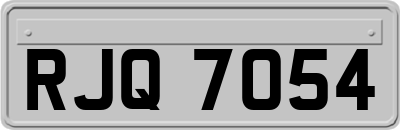 RJQ 7054